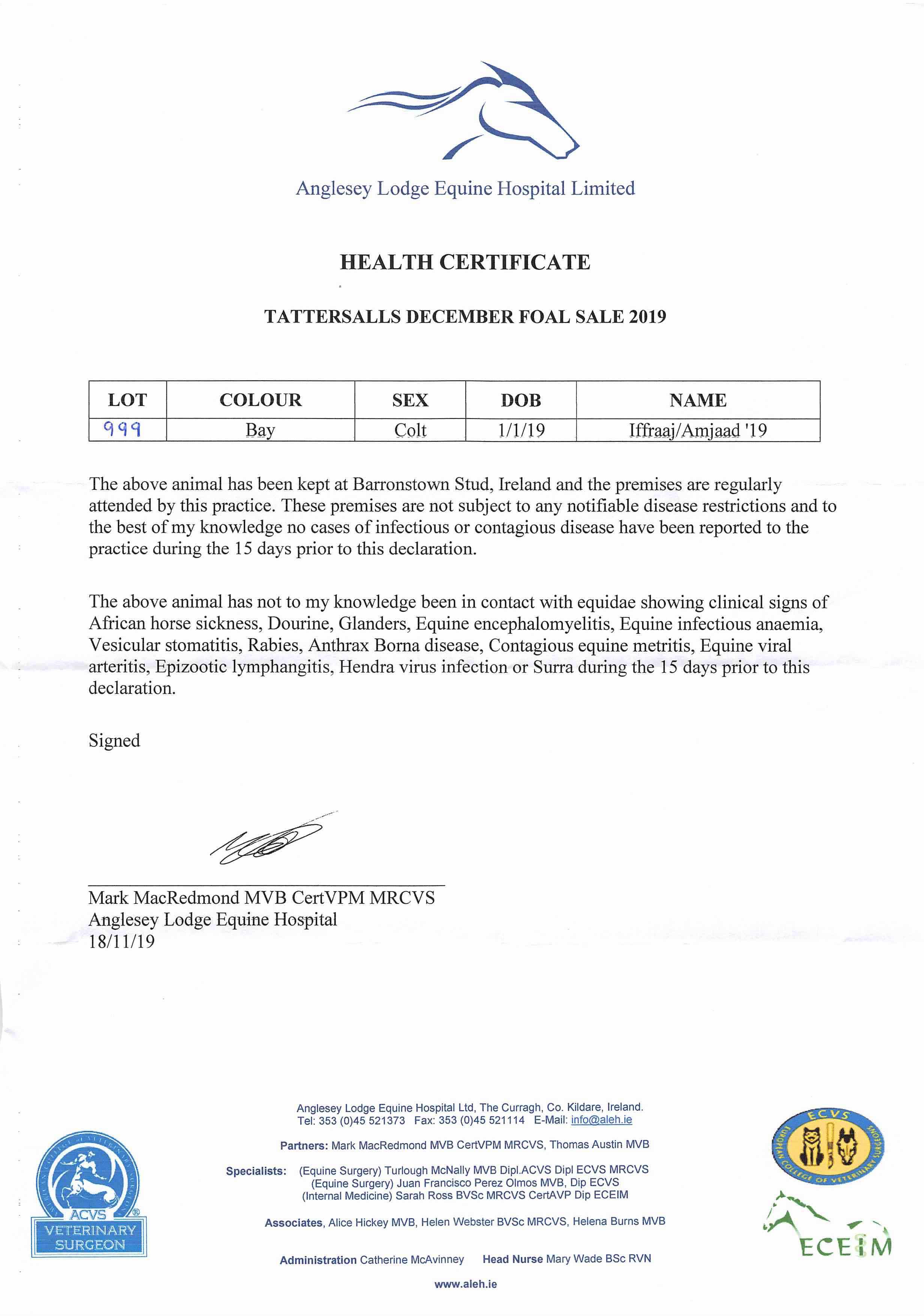 Anglesey Lodge Equine Hospital Limited

HEALTH CERTIFICATE

TATTERSALLS DECEMBER FOAL SALE 2019

| LOT | COLOUR | SEX | DOB | NAME |
|---|---|---|---|---|
| 999 | Bay | Colt | 1/1/19 | Iffraaj/Amjaad '19 |

The above animal has been kept at Barronstown Stud, Ireland and the premises are regularly attended by this practice. These premises are not subject to any notifiable disease restrictions and to the best of my knowledge no cases of infectious or contagious disease have been reported to the practice during the 15 days prior to this declaration.

The above animal has not to my knowledge been in contact with equidae showing clinical signs of African horse sickness, Dourine, Glanders, Equine encephalomyelitis, Equine infectious anaemia, Vesicular stomatitis, Rabies, Anthrax Borna disease, Contagious equine metritis, Equine viral arteritis, Epizootic lymphangitis, Hendra virus infection or Surra during the 15 days prior to this declaration.

Signed

Mark MacRedmond MVB CertVPM MRCVS
Anglesey Lodge Equine Hospital
18/11/19

Anglesey Lodge Equine Hospital Ltd, The Curragh, Co. Kildare, Ireland.
Tel: 353 (0)45 521373 Fax: 353 (0)45 521114 E-Mail: info@aleh.ie

Partners: Mark MacRedmond MVB CertVPM MRCVS, Thomas Austin MVB

Specialists: (Equine Surgery) Turlough McNally MVB Dipl.ACVS Dipl ECVS MRCVS
(Equine Surgery) Juan Francisco Perez Olmos MVB, Dip ECVS
(Internal Medicine) Sarah Ross BVSc MRCVS CertAVP Dip ECEIM

Associates, Alice Hickey MVB, Helen Webster BVSc MRCVS, Helena Burns MVB

Administration Catherine McAvinney Head Nurse Mary Wade BSc RVN

www.aleh.ie

ACVS VETERINARY SURGEON

ECVS EUROPEAN COLLEGE OF VETERINARY SURGEONS

ECEIM